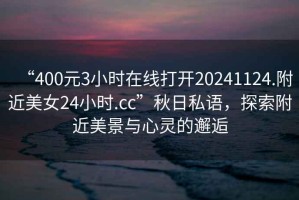 “400元3小时在线打开20241124.附近美女24小时.cc”秋日私语，探索附近美景与心灵的邂逅